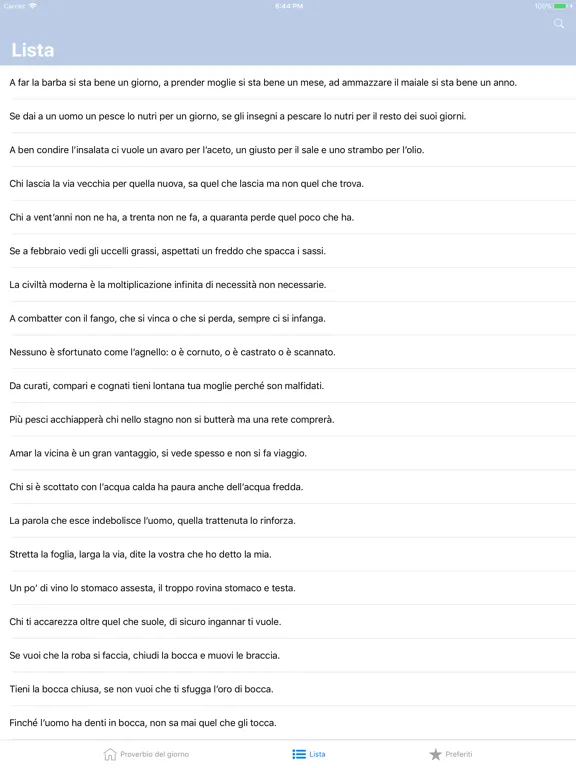 Carrier 6:44 PM 100%

Lista

A far la barba si sta bene un giorno, a prender moglie si sta bene un mese, ad ammazzare il maiale si sta bene un anno.

Se dai a un uomo un pesce lo nutri per un giorno, se gli insegni a pescare lo nutri per il resto dei suoi giorni.

A ben condire l'insalata ci vuole un avaro per l'aceto, un giusto per il sale e uno strambo per l'olio.

Chi lascia la via vecchia per quella nuova, sa quel che lascia ma non quel che trova.

Chi a vent'anni non ne ha, a trenta non ne fa, a quaranta perde quel poco che ha.

Se a febbraio vedi gli uccelli grassi, aspettati un freddo che spacca i sassi.

La civiltà moderna è la moltiplicazione infinita di necessità non necessarie.

A combatter con il fango, che si vinca o che si perda, sempre ci si infanga.

Nessuno è sfortunato come l'agnello: o è cornuto, o è castrato o è scannato.

Da curati, compari e cognati tieni lontana tua moglie perché son malfidati.

Più pesci acchiapperà chi nello stagno non si butterà ma una rete comprerà.

Amar la vicina è un gran vantaggio, si vede spesso e non si fa viaggio.

Chi si è scottato con l'acqua calda ha paura anche dell'acqua fredda.

La parola che esce indebolisce l'uomo, quella trattenuta lo rinforza.

Stretta la foglia, larga la via, dite la vostra che ho detto la mia.

Un po' di vino lo stomaco assesta, il troppo rovina stomaco e testa.

Chi ti accarezza oltre quel che suole, di sicuro ingannar ti vuole.

Se vuoi che la roba si faccia, chiudi la bocca e muovi le braccia.

Tieni la bocca chiusa, se non vuoi che ti sfugga l'oro di bocca.

Finché l'uomo ha denti in bocca, non sa mai quel che gli tocca.

Proverbio del giorno Lista Preferiti